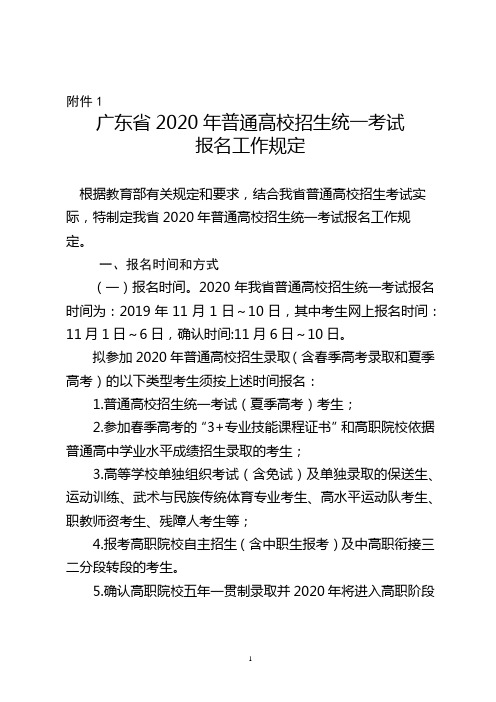 附件 1

广东省 2020 年普通高校招生统一考试
报名工作规定

根据教育部有关规定和要求，结合我省普通高校招生考试实际，特制定我省 2020 年普通高校招生统一考试报名工作规定。

一、报名时间和方式

（一）报名时间。2020 年我省普通高校招生统一考试报名时间为：2019 年 11 月 1 日～10 日，其中考生网上报名时间：11 月 1 日～6 日，确认时间:11 月 6 日～10 日。

拟参加 2020 年普通高校招生录取（含春季高考录取和夏季高考）的以下类型考生须按上述时间报名：

1.普通高校招生统一考试（夏季高考）考生；

2.参加春季高考的“3+专业技能课程证书”和高职院校依据普通高中学业水平成绩招生录取的考生；

3.高等学校单独组织考试（含免试）及单独录取的保送生、运动训练、武术与民族传统体育专业考生、高水平运动队考生、职教师资考生、残障人考生等；

4.报考高职院校自主招生（含中职生报考）及中高职衔接三二分段转段的考生。

5.确认高职院校五年一贯制录取并 2020 年将进入高职阶段

1